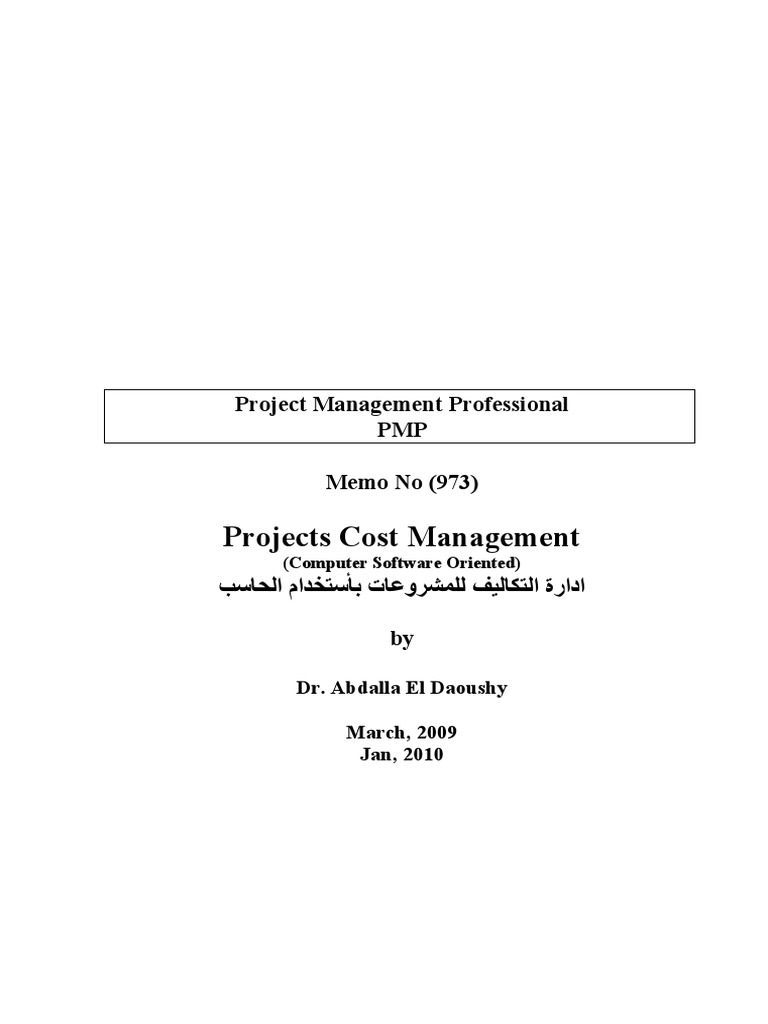 Project Management Professional
PMP

Memo No (973)

Projects Cost Management
(Computer Software Oriented)
ادارة التكاليف للمشروعات بأستخدام الحاسب

by

Dr. Abdalla El Daoushy

March, 2009
Jan, 2010